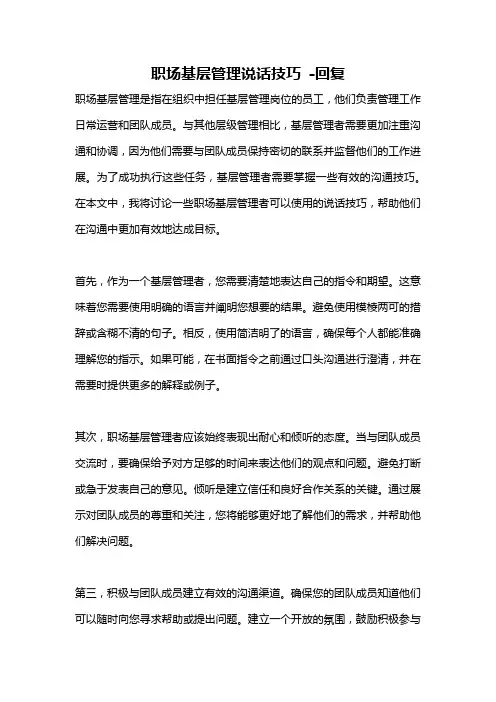 职场基层管理说话技巧 -回复

职场基层管理是指在组织中担任基层管理岗位的员工，他们负责管理工作日常运营和团队成员。与其他层级管理相比，基层管理者需要更加注重沟通和协调，因为他们需要与团队成员保持密切的联系并监督他们的工作进展。为了成功执行这些任务，基层管理者需要掌握一些有效的沟通技巧。在本文中，我将讨论一些职场基层管理者可以使用的说话技巧，帮助他们在沟通中更加有效地达成目标。

首先，作为一个基层管理者，您需要清楚地表达自己的指令和期望。这意味着您需要使用明确的语言并阐明您想要的结果。避免使用模棱两可的措辞或含糊不清的句子。相反，使用简洁明了的语言，确保每个人都能准确理解您的指示。如果可能，在书面指令之前通过口头沟通进行澄清，并在需要时提供更多的解释或例子。

其次，职场基层管理者应该始终表现出耐心和倾听的态度。当与团队成员交流时，要确保给予对方足够的时间来表达他们的观点和问题。避免打断或急于发表自己的意见。倾听是建立信任和良好合作关系的关键。通过展示对团队成员的尊重和关注，您将能够更好地了解他们的需求，并帮助他们解决问题。

第三，积极与团队成员建立有效的沟通渠道。确保您的团队成员知道他们可以随时向您寻求帮助或提出问题。建立一个开放的氛围，鼓励积极参与